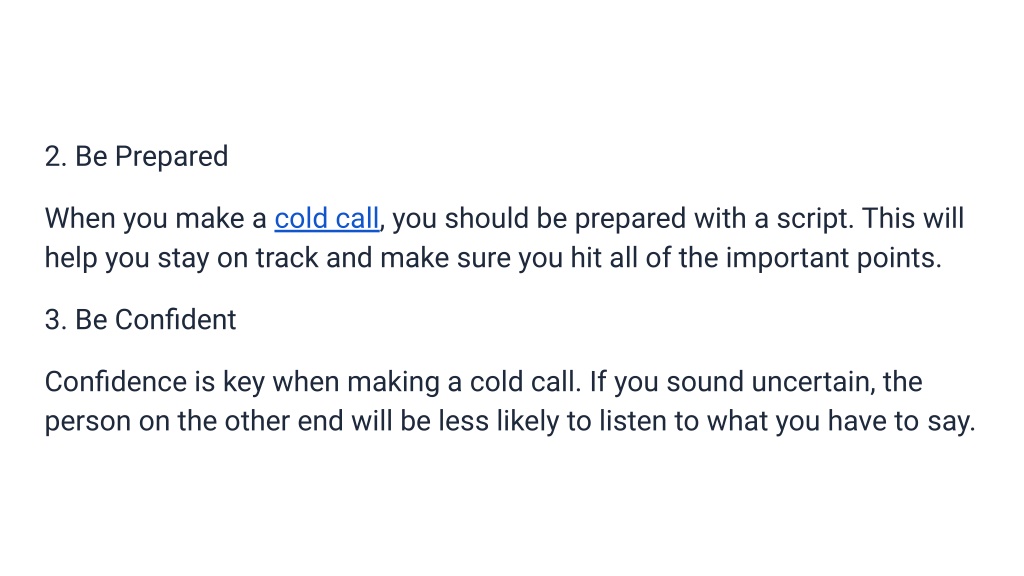 2. Be Prepared

When you make a cold call, you should be prepared with a script. This will help you stay on track and make sure you hit all of the important points.

3. Be Confident

Confidence is key when making a cold call. If you sound uncertain, the person on the other end will be less likely to listen to what you have to say.